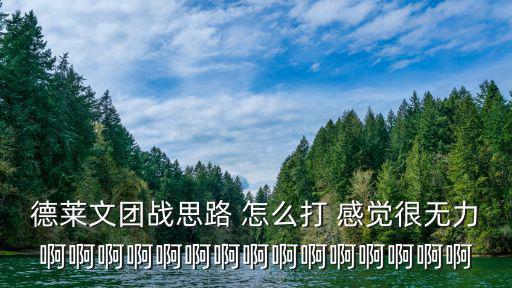 德莱文团战思路 怎么打 感觉很无力
啊啊啊啊啊啊啊啊啊啊啊啊啊啊啊